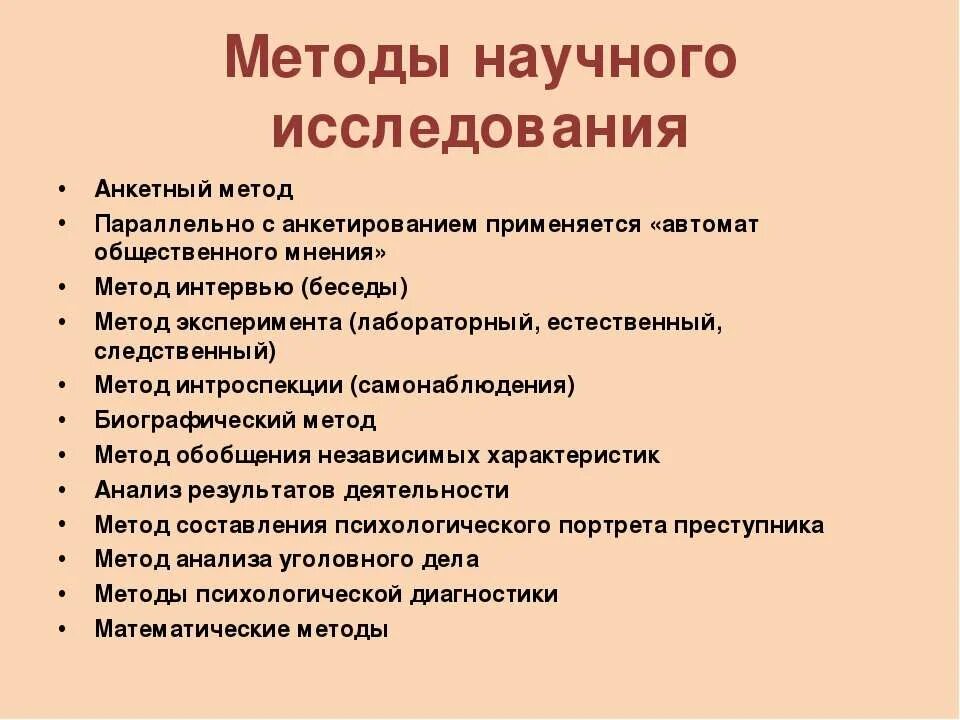 Методы научного исследования

• Анкетный метод
• Параллельно с анкетированием применяется «автомат общественного мнения»
• Метод интервью (беседы)
• Метод эксперимента (лабораторный, естественный, следственный)
• Метод интроспекции (самонаблюдения)
• Биографический метод
• Метод обобщения независимых характеристик
• Анализ результатов деятельности
• Метод составления психологического портрета преступника
• Метод анализа уголовного дела
• Методы психологической диагностики
• Математические методы